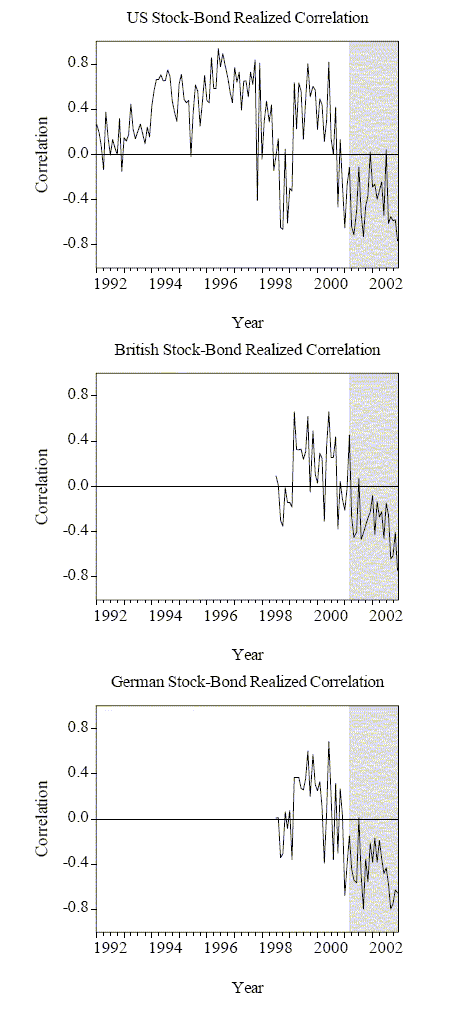 US Stock-Bond Realized Correlation

Correlation

0.8
0.4
0.0
-0.4
-0.8

1992 1994 1996 1998 2000 2002

Year

British Stock-Bond Realized Correlation

Correlation

0.8
0.4
0.0
-0.4
-0.8

1992 1994 1996 1998 2000 2002

Year

German Stock-Bond Realized Correlation

Correlation

0.8
0.4
0.0
-0.4
-0.8

1992 1994 1996 1998 2000 2002

Year